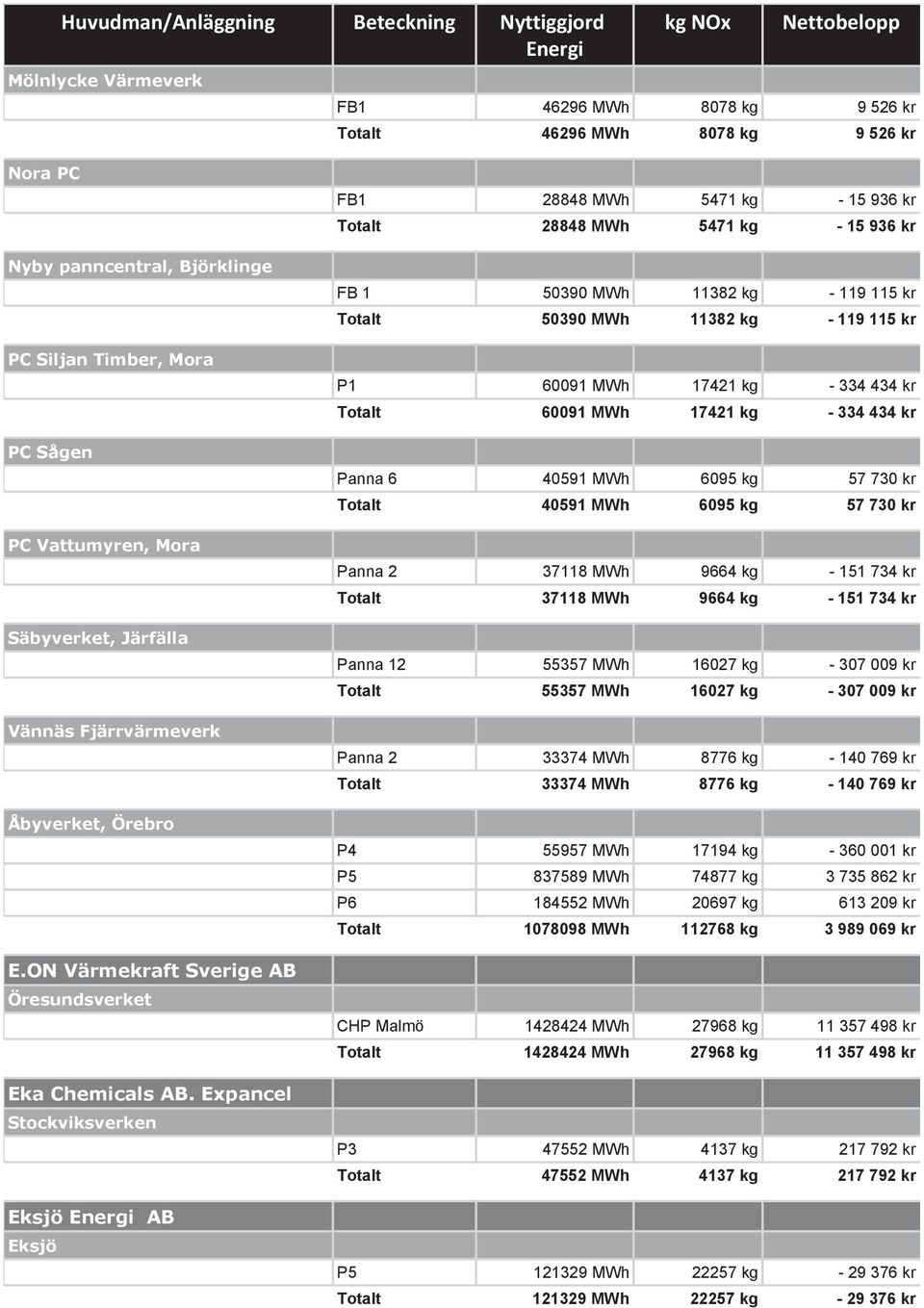 | Huvudman/Anläggning | Beteckning | Nyttiggjord Energi | kg NOx | Nettobelopp |
|---|---|---|---|---|
| Mölnlycke Värmeverk | | | | |
| | FB1 | 46296 MWh | 8078 kg | 9 526 kr |
| | Totalt | 46296 MWh | 8078 kg | 9 526 kr |
| Nora PC | | | | |
| | FB1 | 28848 MWh | 5471 kg | - 15 936 kr |
| | Totalt | 28848 MWh | 5471 kg | - 15 936 kr |
| Nyby panncentral, Björklinge | | | | |
| | FB 1 | 50390 MWh | 11382 kg | - 119 115 kr |
| | Totalt | 50390 MWh | 11382 kg | - 119 115 kr |
| PC Siljan Timber, Mora | | | | |
| | P1 | 60091 MWh | 17421 kg | - 334 434 kr |
| | Totalt | 60091 MWh | 17421 kg | - 334 434 kr |
| PC Sågen | | | | |
| | Panna 6 | 40591 MWh | 6095 kg | 57 730 kr |
| | Totalt | 40591 MWh | 6095 kg | 57 730 kr |
| PC Vattumyren, Mora | | | | |
| | Panna 2 | 37118 MWh | 9664 kg | - 151 734 kr |
| | Totalt | 37118 MWh | 9664 kg | - 151 734 kr |
| Säbyverket, Järfälla | | | | |
| | Panna 12 | 55357 MWh | 16027 kg | - 307 009 kr |
| | Totalt | 55357 MWh | 16027 kg | - 307 009 kr |
| Vännäs Fjärrvärmeverk | | | | |
| | Panna 2 | 33374 MWh | 8776 kg | - 140 769 kr |
| | Totalt | 33374 MWh | 8776 kg | - 140 769 kr |
| Åbyverket, Örebro | | | | |
| | P4 | 55957 MWh | 17194 kg | - 360 001 kr |
| | P5 | 837589 MWh | 74877 kg | 3 735 862 kr |
| | P6 | 184552 MWh | 20697 kg | 613 209 kr |
| | Totalt | 1078098 MWh | 112768 kg | 3 989 069 kr |
| E.ON Värmekraft Sverige AB | | | | |
| Öresundsverket | | | | |
| | CHP Malmö | 1428424 MWh | 27968 kg | 11 357 498 kr |
| | Totalt | 1428424 MWh | 27968 kg | 11 357 498 kr |
| Eka Chemicals AB. Expancel | | | | |
| Stockviksverken | | | | |
| | P3 | 47552 MWh | 4137 kg | 217 792 kr |
| | Totalt | 47552 MWh | 4137 kg | 217 792 kr |
| Eksjö Energi AB | | | | |
| Eksjö | | | | |
| | P5 | 121329 MWh | 22257 kg | - 29 376 kr |
| | Totalt | 121329 MWh | 22257 kg | - 29 376 kr |